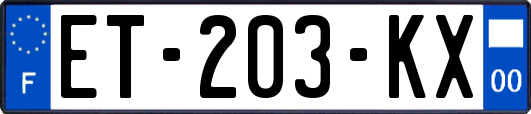 F
ET-203-KX
00